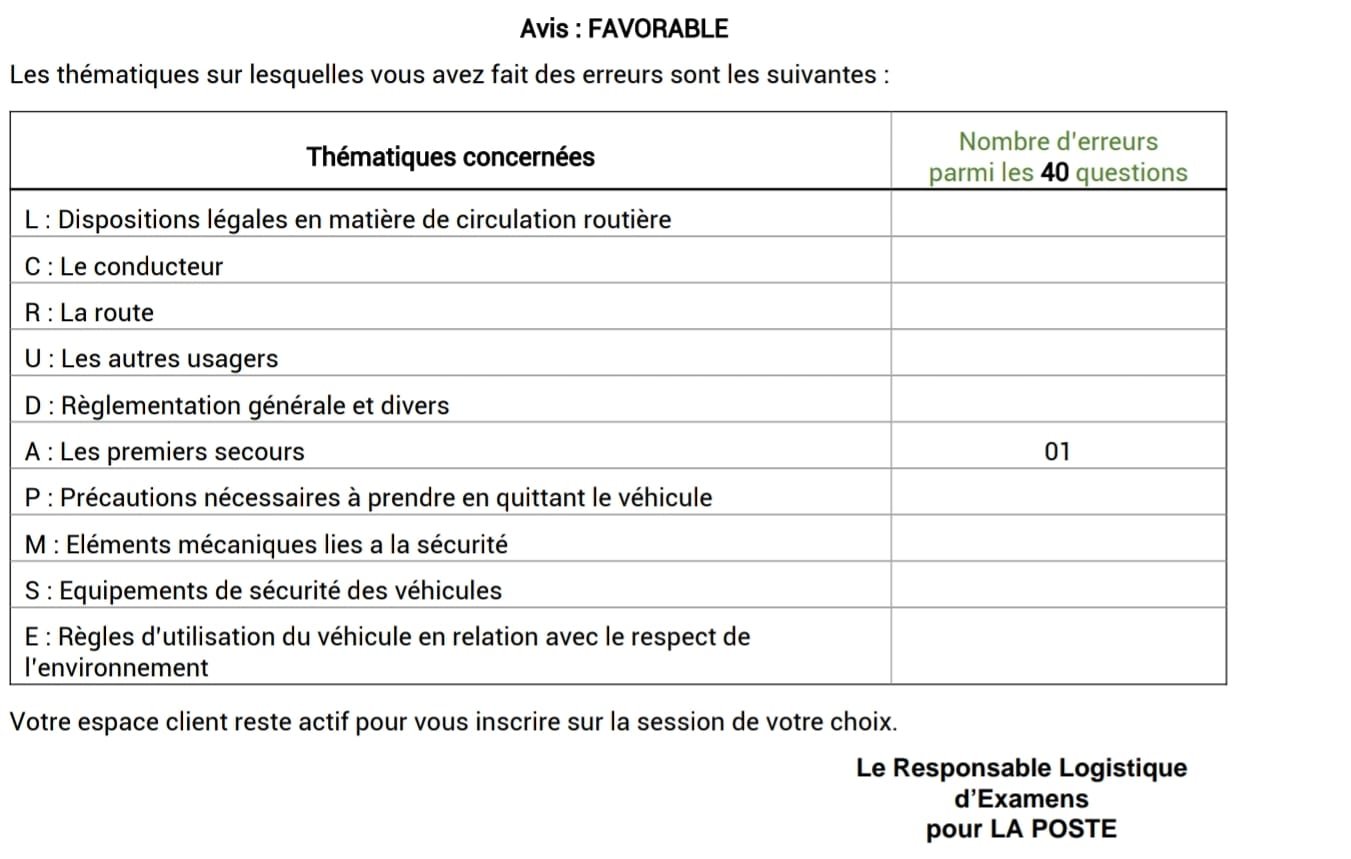 Avis : FAVORABLE

Les thématiques sur lesquelles vous avez fait des erreurs sont les suivantes :

| Thématiques concernées | Nombre d'erreurs parmi les 40 questions |
|---|---|
| L : Dispositions légales en matière de circulation routière | |
| C : Le conducteur | |
| R : La route | |
| U : Les autres usagers | |
| D : Règlementation générale et divers | |
| A : Les premiers secours | 01 |
| P : Précautions nécessaires à prendre en quittant le véhicule | |
| M : Eléments mécaniques lies a la sécurité | |
| S : Equipements de sécurité des véhicules | |
| E : Règles d'utilisation du véhicule en relation avec le respect de l'environnement | |

Votre espace client reste actif pour vous inscrire sur la session de votre choix.

Le Responsable Logistique d'Examens pour LA POSTE